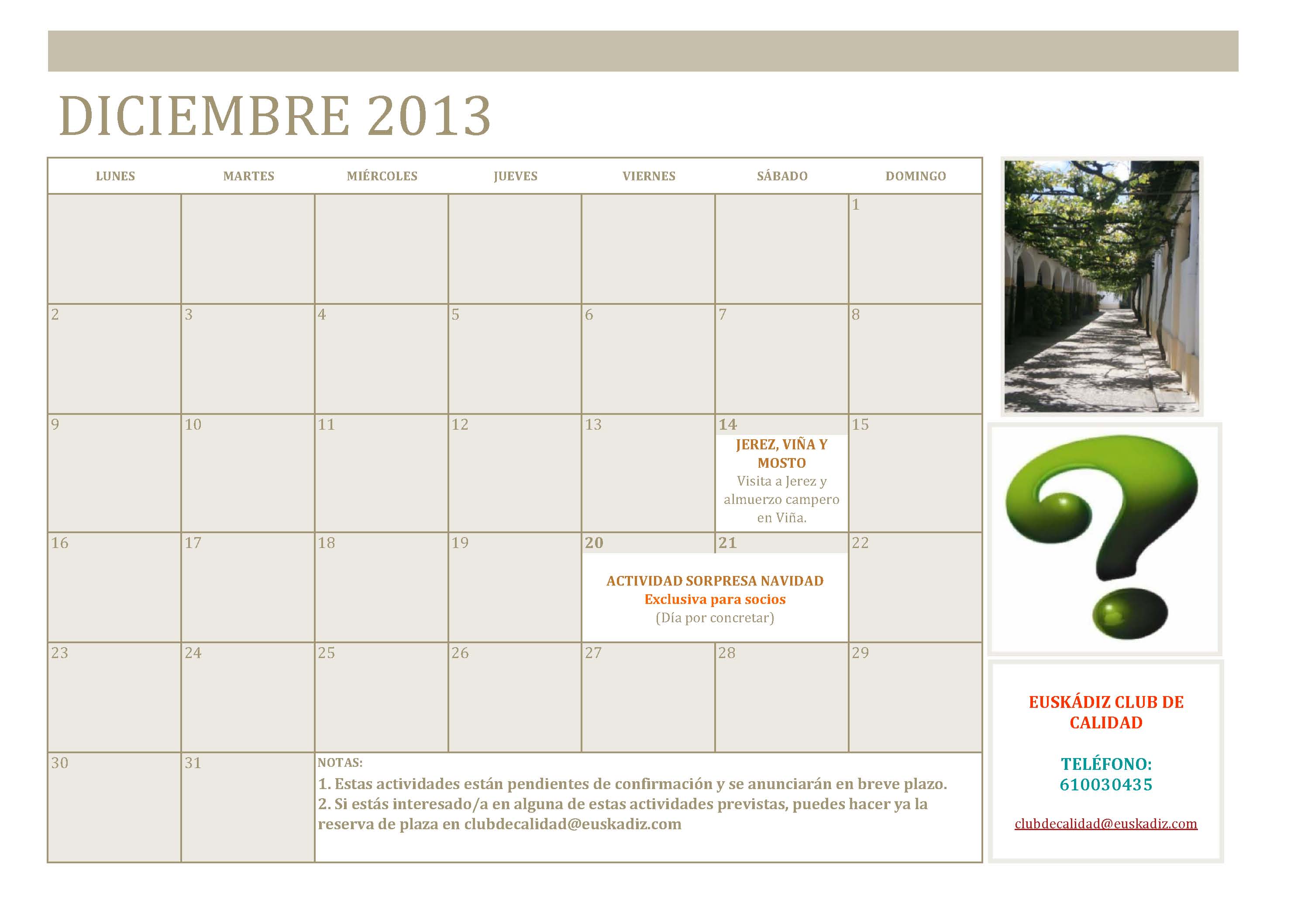 DICIEMBRE 2013

| LUNES | MARTES | MIÉRCOLES | JUEVES | VIERNES | SÁBADO | DOMINGO |
|---|---|---|---|---|---|---|
| | | | | | | 1 |
| 2 | 3 | 4 | 5 | 6 | 7 | 8 |
| 9 | 10 | 11 | 12 | 13 | 14 JEREZ, VIÑA Y MOSTO Visita a Jerez y almuerzo campero en Viña. | 15 |
| 16 | 17 | 18 | 19 | 20 ACTIVIDAD SORPRESA NAVIDAD Exclusiva para socios (Día por concretar) | 21 | 22 |
| 23 | 24 | 25 | 26 | 27 | 28 | 29 |
| 30 | 31 | NOTAS: 1. Estas actividades están pendientes de confirmación y se anunciarán en breve plazo. 2. Si estás interesado/a en alguna de estas actividades previstas, puedes hacer ya la reserva de plaza en clubdecalidad@euskadiz.com | | | | |

EUSKÁDIZ CLUB DE CALIDAD

TELÉFONO: 610030435

clubdecalidad@euskadiz.com